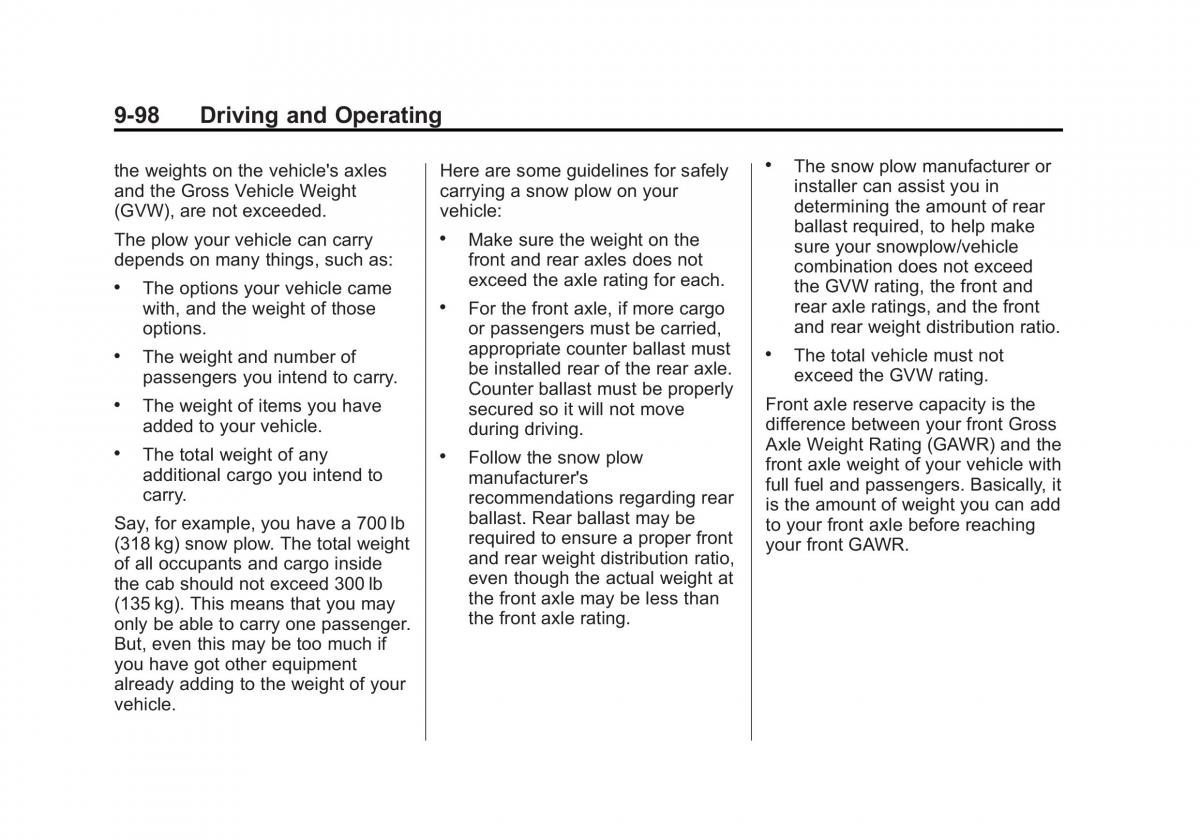 9-98 Driving and Operating

the weights on the vehicle's axles and the Gross Vehicle Weight (GVW), are not exceeded.

The plow your vehicle can carry depends on many things, such as:

• The options your vehicle came with, and the weight of those options.

• The weight and number of passengers you intend to carry.

• The weight of items you have added to your vehicle.

• The total weight of any additional cargo you intend to carry.

Say, for example, you have a 700 lb (318 kg) snow plow. The total weight of all occupants and cargo inside the cab should not exceed 300 lb (135 kg). This means that you may only be able to carry one passenger. But, even this may be too much if you have got other equipment already adding to the weight of your vehicle.

Here are some guidelines for safely carrying a snow plow on your vehicle:

• Make sure the weight on the front and rear axles does not exceed the axle rating for each.

• For the front axle, if more cargo or passengers must be carried, appropriate counter ballast must be installed rear of the rear axle. Counter ballast must be properly secured so it will not move during driving.

• Follow the snow plow manufacturer's recommendations regarding rear ballast. Rear ballast may be required to ensure a proper front and rear weight distribution ratio, even though the actual weight at the front axle may be less than the front axle rating.

• The snow plow manufacturer or installer can assist you in determining the amount of rear ballast required, to help make sure your snowplow/vehicle combination does not exceed the GVW rating, the front and rear axle ratings, and the front and rear weight distribution ratio.

• The total vehicle must not exceed the GVW rating.

Front axle reserve capacity is the difference between your front Gross Axle Weight Rating (GAWR) and the front axle weight of your vehicle with full fuel and passengers. Basically, it is the amount of weight you can add to your front axle before reaching your front GAWR.